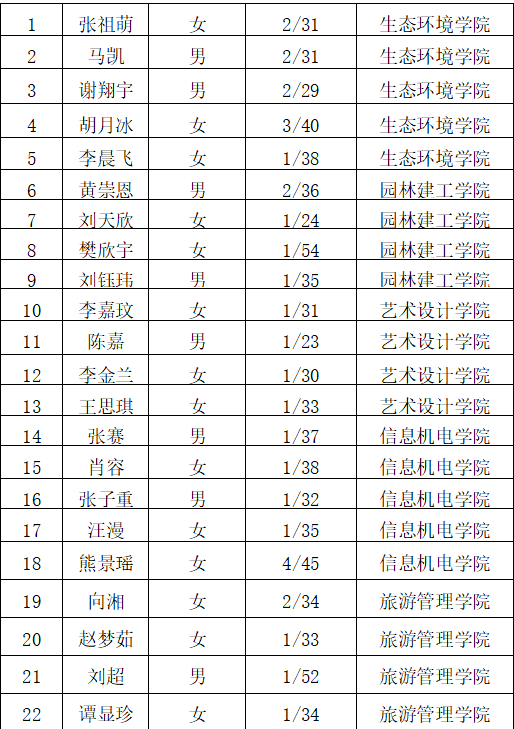 | 1 | 张祖萌 | 女 | 2/31 | 生态环境学院 |
|---|---|---|---|---|
| 2 | 马凯 | 男 | 2/31 | 生态环境学院 |
| 3 | 谢翔宇 | 男 | 2/29 | 生态环境学院 |
| 4 | 胡月冰 | 女 | 3/40 | 生态环境学院 |
| 5 | 李晨飞 | 女 | 1/38 | 生态环境学院 |
| 6 | 黄崇恩 | 男 | 2/36 | 园林建工学院 |
| 7 | 刘天欣 | 女 | 1/24 | 园林建工学院 |
| 8 | 樊欣宇 | 女 | 1/54 | 园林建工学院 |
| 9 | 刘钰玮 | 男 | 1/35 | 园林建工学院 |
| 10 | 李嘉玟 | 女 | 1/31 | 艺术设计学院 |
| 11 | 陈嘉 | 男 | 1/23 | 艺术设计学院 |
| 12 | 李金兰 | 女 | 1/30 | 艺术设计学院 |
| 13 | 王思琪 | 女 | 1/33 | 艺术设计学院 |
| 14 | 张赛 | 男 | 1/37 | 信息机电学院 |
| 15 | 肖容 | 女 | 1/38 | 信息机电学院 |
| 16 | 张子重 | 男 | 1/32 | 信息机电学院 |
| 17 | 汪漫 | 女 | 1/35 | 信息机电学院 |
| 18 | 熊景瑶 | 女 | 4/45 | 信息机电学院 |
| 19 | 向湘 | 女 | 2/34 | 旅游管理学院 |
| 20 | 赵梦茹 | 女 | 1/33 | 旅游管理学院 |
| 21 | 刘超 | 男 | 1/52 | 旅游管理学院 |
| 22 | 谭显珍 | 女 | 1/34 | 旅游管理学院 |